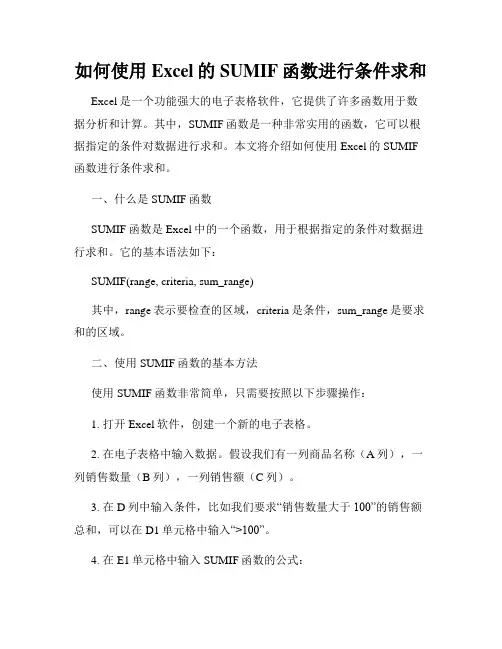 如何使用 Excel 的 SUMIF 函数进行条件求和

Excel 是一个功能强大的电子表格软件，它提供了许多函数用于数据分析和计算。其中，SUMIF 函数是一种非常实用的函数，它可以根据指定的条件对数据进行求和。本文将介绍如何使用 Excel 的 SUMIF 函数进行条件求和。

一、什么是 SUMIF 函数

SUMIF 函数是 Excel 中的一个函数，用于根据指定的条件对数据进行求和。它的基本语法如下：

SUMIF(range, criteria, sum_range)

其中，range 表示要检查的区域，criteria 是条件，sum_range 是要求和的区域。

二、使用 SUMIF 函数的基本方法

使用 SUMIF 函数非常简单，只需要按照以下步骤操作：

1. 打开 Excel 软件，创建一个新的电子表格。

2. 在电子表格中输入数据。假设我们有一列商品名称（A 列），一列销售数量（B 列），一列销售额（C 列）。

3. 在 D 列中输入条件，比如我们要求“销售数量大于 100”的销售额总和，可以在 D1 单元格中输入“>100”。

4. 在 E1 单元格中输入 SUMIF 函数的公式：